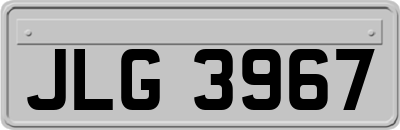 JLG 3967